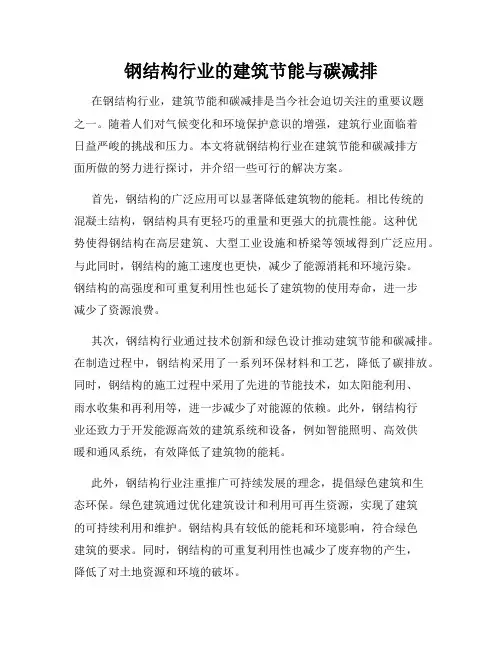 钢结构行业的建筑节能与碳减排

在钢结构行业，建筑节能和碳减排是当今社会迫切关注的重要议题之一。随着人们对气候变化和环境保护意识的增强，建筑行业面临着日益严峻的挑战和压力。本文将就钢结构行业在建筑节能和碳减排方面所做的努力进行探讨，并介绍一些可行的解决方案。

首先，钢结构的广泛应用可以显著降低建筑物的能耗。相比传统的混凝土结构，钢结构具有更轻巧的重量和更强大的抗震性能。这种优势使得钢结构在高层建筑、大型工业设施和桥梁等领域得到广泛应用。与此同时，钢结构的施工速度也更快，减少了能源消耗和环境污染。钢结构的高强度和可重复利用性也延长了建筑物的使用寿命，进一步减少了资源浪费。

其次，钢结构行业通过技术创新和绿色设计推动建筑节能和碳减排。在制造过程中，钢结构采用了一系列环保材料和工艺，降低了碳排放。同时，钢结构的施工过程中采用了先进的节能技术，如太阳能利用、雨水收集和再利用等，进一步减少了对能源的依赖。此外，钢结构行业还致力于开发能源高效的建筑系统和设备，例如智能照明、高效供暖和通风系统，有效降低了建筑物的能耗。

此外，钢结构行业注重推广可持续发展的理念，提倡绿色建筑和生态环保。绿色建筑通过优化建筑设计和利用可再生资源，实现了建筑的可持续利用和维护。钢结构具有较低的能耗和环境影响，符合绿色建筑的要求。同时，钢结构的可重复利用性也减少了废弃物的产生，降低了对土地资源和环境的破坏。